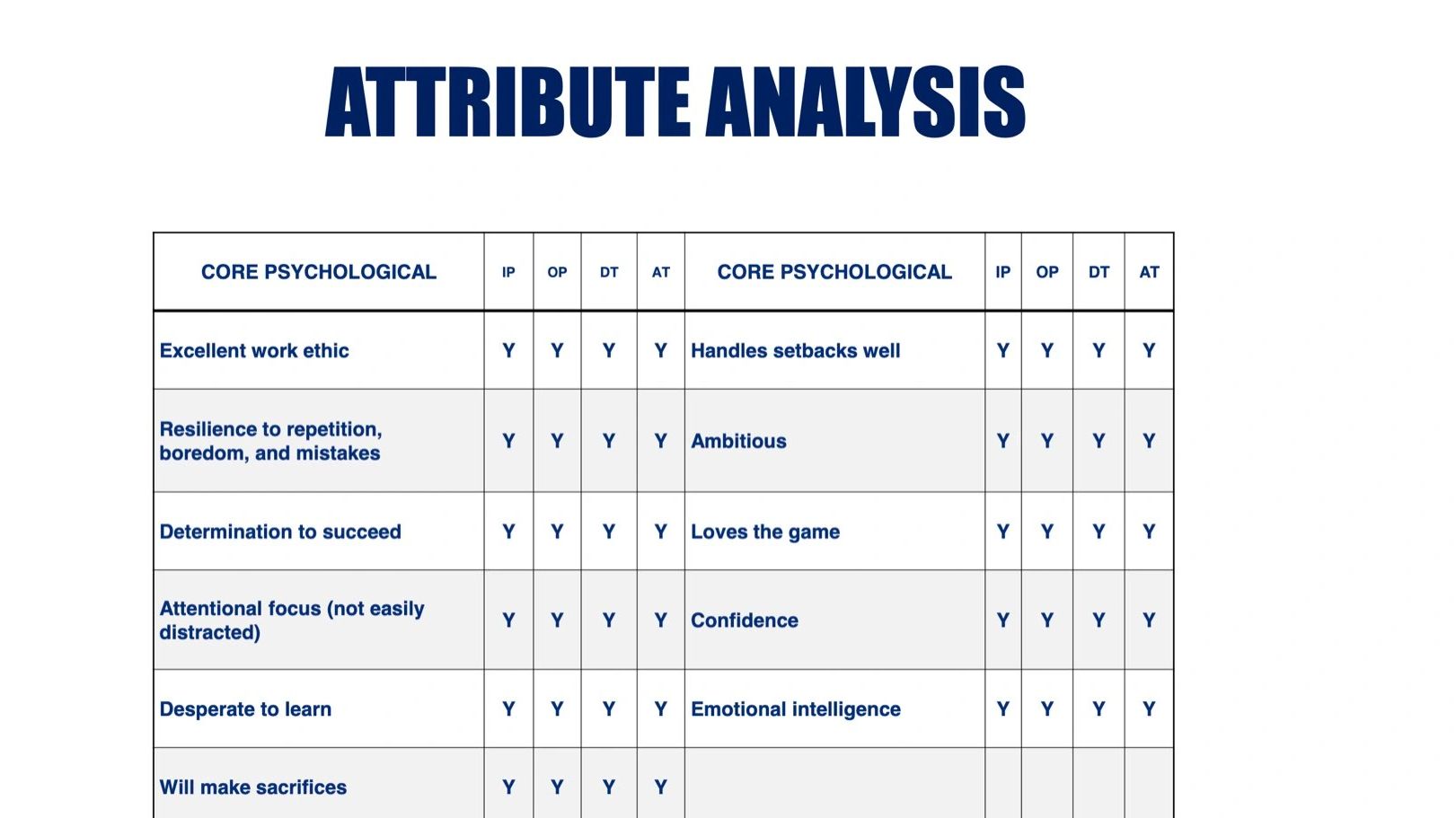 ATTRIBUTE ANALYSIS

| CORE PSYCHOLOGICAL | IP | OP | DT | AT | CORE PSYCHOLOGICAL | IP | OP | DT | AT |
|---|---|---|---|---|---|---|---|---|---|
| Excellent work ethic | Y | Y | Y | Y | Handles setbacks well | Y | Y | Y | Y |
| Resilience to repetition, boredom, and mistakes | Y | Y | Y | Y | Ambitious | Y | Y | Y | Y |
| Determination to succeed | Y | Y | Y | Y | Loves the game | Y | Y | Y | Y |
| Attentional focus (not easily distracted) | Y | Y | Y | Y | Confidence | Y | Y | Y | Y |
| Desperate to learn | Y | Y | Y | Y | Emotional intelligence | Y | Y | Y | Y |
| Will make sacrifices | Y | Y | Y | Y | | | | | |